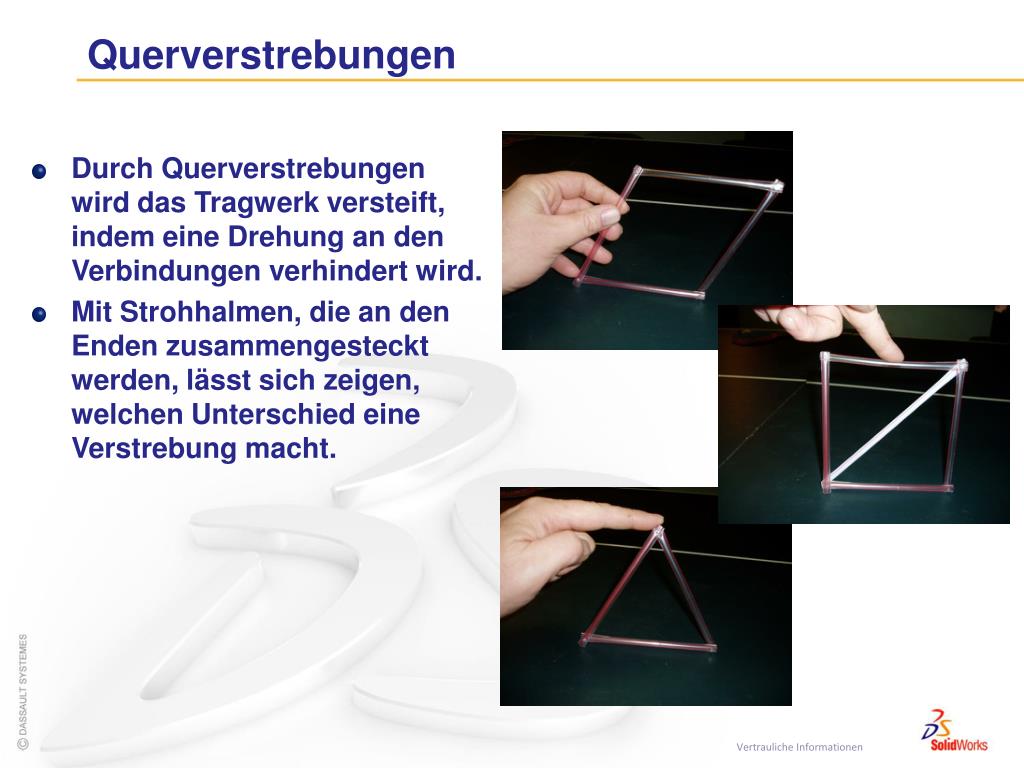 Querverstrebungen

Durch Querverstrebungen wird das Tragwerk versteift, indem eine Drehung an den Verbindungen verhindert wird.

Mit Strohhalmen, die an den Enden zusammengesteckt werden, lässt sich zeigen, welchen Unterschied eine Verstrebung macht.

© DASSAULT SYSTEMES

Vertrauliche Informationen

SolidWorks